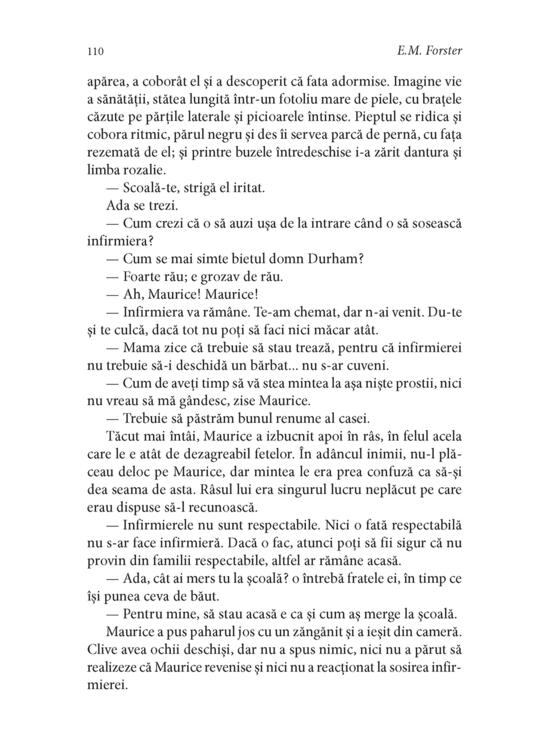 110

E.M. Forster

apărea, a coborât el și a descoperit că fata adormise. Imagine vie a sănătății, stătea lungită într-un fotoliu mare de piele, cu brațele căzute pe părțile laterale și picioarele întinse. Pieptul se ridica și cobora ritmic, părul negru și des îi servea parcă de pernă, cu fața rezemată de el; și printre buzele întredeschise i-a zărit dantura și limba rozalie.

— Scoală-te, strigă el iritat.

Ada se trezi.

— Cum crezi că o să auzi ușa de la intrare când o să sosească infirmiera?

— Cum se mai simte bietul domn Durham?

— Foarte rău; e grozav de rău.

— Ah, Maurice! Maurice!

— Infirmiera va rămâne. Te-am chemat, dar n-ai venit. Du-te și te culcă, dacă tot nu poți să faci nici măcar atât.

— Mama zice că trebuie să stau trează, pentru că infirmierei nu trebuie să-i deschidă un bărbat... nu s-ar cuveni.

— Cum de aveți timp să vă stea mintea la așa niște prostii, nici nu vreau să mă gândesc, zise Maurice.

— Trebuie să păstrăm bunul renume al casei.

Tăcut mai întâi, Maurice a izbucnit apoi în râs, în felul acela care le e atât de dezagreabil fetelor. În adâncul inimii, nu-l plăceau deloc pe Maurice, dar mintea le era prea confuză ca să-și dea seama de asta. Râsul lui era singurul lucru neplăcut pe care erau dispuse să-l recunoască.

— Infirmierele nu sunt respectabile. Nici o fată respectabilă nu s-ar face infirmieră. Dacă o fac, atunci poți să fii sigur că nu provin din familii respectabile, altfel ar rămâne acasă.

— Ada, cât ai mers tu la școală? o întrebă fratele ei, în timp ce își punea ceva de băut.

— Pentru mine, să stau acasă e ca și cum aș merge la școală.

Maurice a pus paharul jos cu un zăngănit și a ieșit din cameră. Clive avea ochii deschiși, dar nu a spus nimic, nici nu a părut să realizeze că Maurice revenise și nici nu a reacționat la sosirea infirmierei.